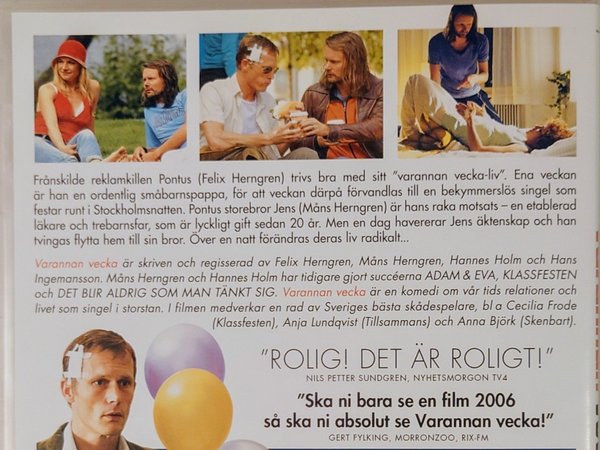 Frånskilde reklamkillen Pontus (Felix Herngren) trivs bra med sitt "varannan vecka-liv". Ena veckan är han en ordentlig småbarnspappa, för att veckan därpå förvandlas till en bekymmerslös singel som festar runt i Stockholmsnatten. Pontus storebror Jens (Måns Herngren) är hans raka motsats – en etablerad läkare och trebarnsfar, som är lyckligt gift sedan 20 år. Men en dag havererar Jens äktenskap och han tvingas flytta hem till sin bror. Över en natt förändras deras liv radikalt...

Varannan vecka är skriven och regisserad av Felix Herngren, Måns Herngren, Hannes Holm och Hans Ingemansson. Måns Herngren och Hannes Holm har tidigare gjort succéerna ADAM & EVA, KLASSFESTEN och DET BLIR ALDRIG SOM MAN TÄNKT SIG. Varannan vecka är en komedi om vår tids relationer och livet som singel i storstan. I filmen medverkar en rad av Sveriges bästa skådespelare, bl a Cecilia Frode (Klassfesten), Anja Lundqvist (Tillsammans) och Anna Björk (Skenbart).

"ROLIG! DET ÄR ROLIGT!"
NILS PETTER SUNDGREN, NYHETSMORGON TV4

"Ska ni bara se en film 2006 så ska ni absolut se Varannan vecka!"
GERT FYLKING, MORRONZOO, RIX-FM